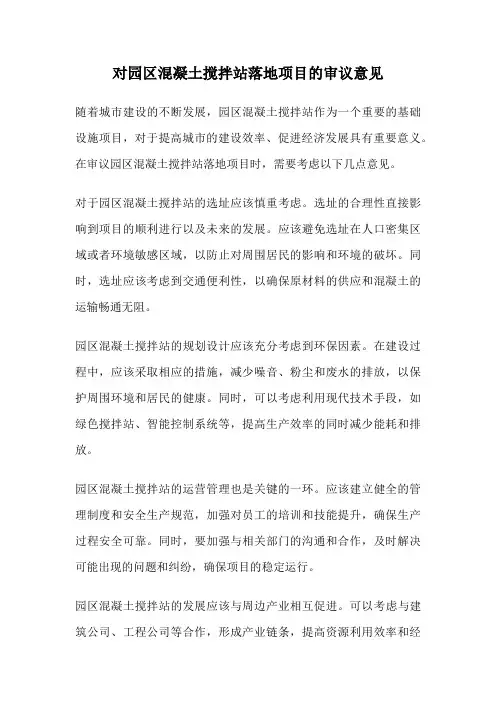 对园区混凝土搅拌站落地项目的审议意见

随着城市建设的不断发展，园区混凝土搅拌站作为一个重要的基础设施项目，对于提高城市的建设效率、促进经济发展具有重要意义。在审议园区混凝土搅拌站落地项目时，需要考虑以下几点意见。

对于园区混凝土搅拌站的选址应该慎重考虑。选址的合理性直接影响到项目的顺利进行以及未来的发展。应该避免选址在人口密集区域或者环境敏感区域，以防止对周围居民的影响和环境的破坏。同时，选址应该考虑到交通便利性，以确保原材料的供应和混凝土的运输畅通无阻。

园区混凝土搅拌站的规划设计应该充分考虑到环保因素。在建设过程中，应该采取相应的措施，减少噪音、粉尘和废水的排放，以保护周围环境和居民的健康。同时，可以考虑利用现代技术手段，如绿色搅拌站、智能控制系统等，提高生产效率的同时减少能耗和排放。

园区混凝土搅拌站的运营管理也是关键的一环。应该建立健全的管理制度和安全生产规范，加强对员工的培训和技能提升，确保生产过程安全可靠。同时，要加强与相关部门的沟通和合作，及时解决可能出现的问题和纠纷，确保项目的稳定运行。

园区混凝土搅拌站的发展应该与周边产业相互促进。可以考虑与建筑公司、工程公司等合作，形成产业链条，提高资源利用效率和经